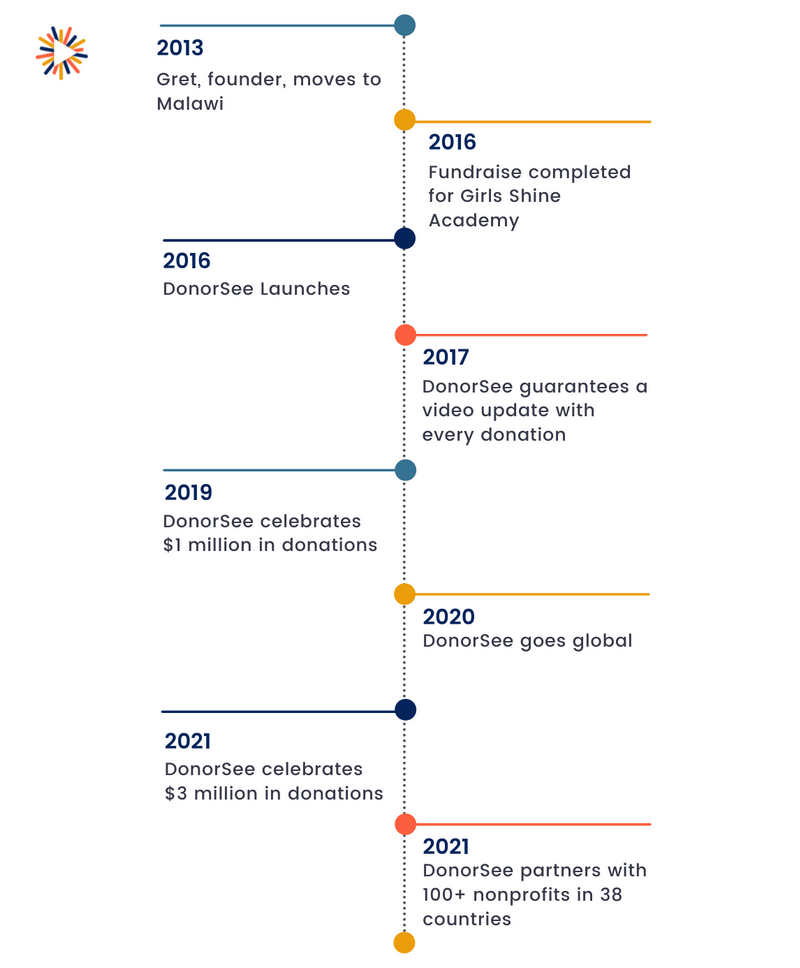 2013
Gret, founder, moves to Malawi

2016
Fundraise completed for Girls Shine Academy

2016
DonorSee Launches

2017
DonorSee guarantees a video update with every donation

2019
DonorSee celebrates \$1 million in donations

2020
DonorSee goes global

2021
DonorSee celebrates \$3 million in donations

2021
DonorSee partners with 100+ nonprofits in 38 countries